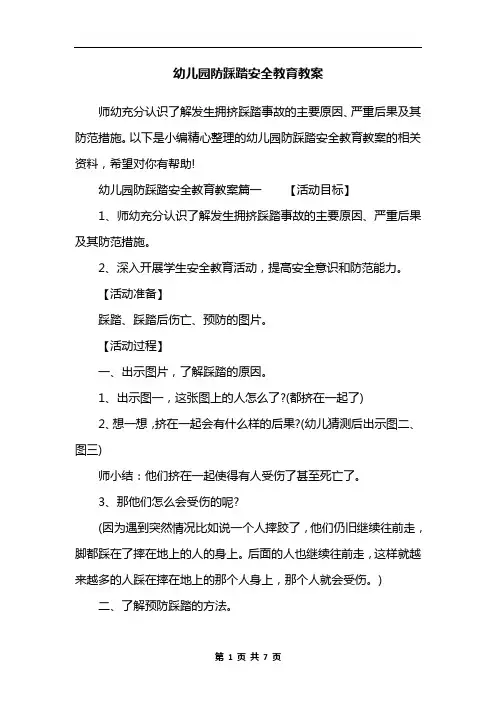 幼儿园防踩踏安全教育教案

师幼充分认识了解发生拥挤踩踏事故的主要原因、严重后果及其防范措施。以下是小编精心整理的幼儿园防踩踏安全教育教案的相关资料，希望对你有帮助!

幼儿园防踩踏安全教育教案篇一　　【活动目标】

1、师幼充分认识了解发生拥挤踩踏事故的主要原因、严重后果及其防范措施。

2、深入开展学生安全教育活动，提高安全意识和防范能力。

【活动准备】

踩踏、踩踏后伤亡、预防的图片。

【活动过程】

一、出示图片，了解踩踏的原因。

1、出示图一，这张图上的人怎么了?(都挤在一起了)

2、想一想，挤在一起会有什么样的后果?(幼儿猜测后出示图二、图三)

师小结：他们挤在一起使得有人受伤了甚至死亡了。

3、那他们怎么会受伤的呢?

(因为遇到突然情况比如说一个人摔跤了，他们仍旧继续往前走，脚都踩在了摔在地上的人的身上。后面的人也继续往前走，这样就越来越多的人踩在摔在地上的那个人身上，那个人就会受伤。)

二、了解预防踩踏的方法。

第 1 页 共 7 页